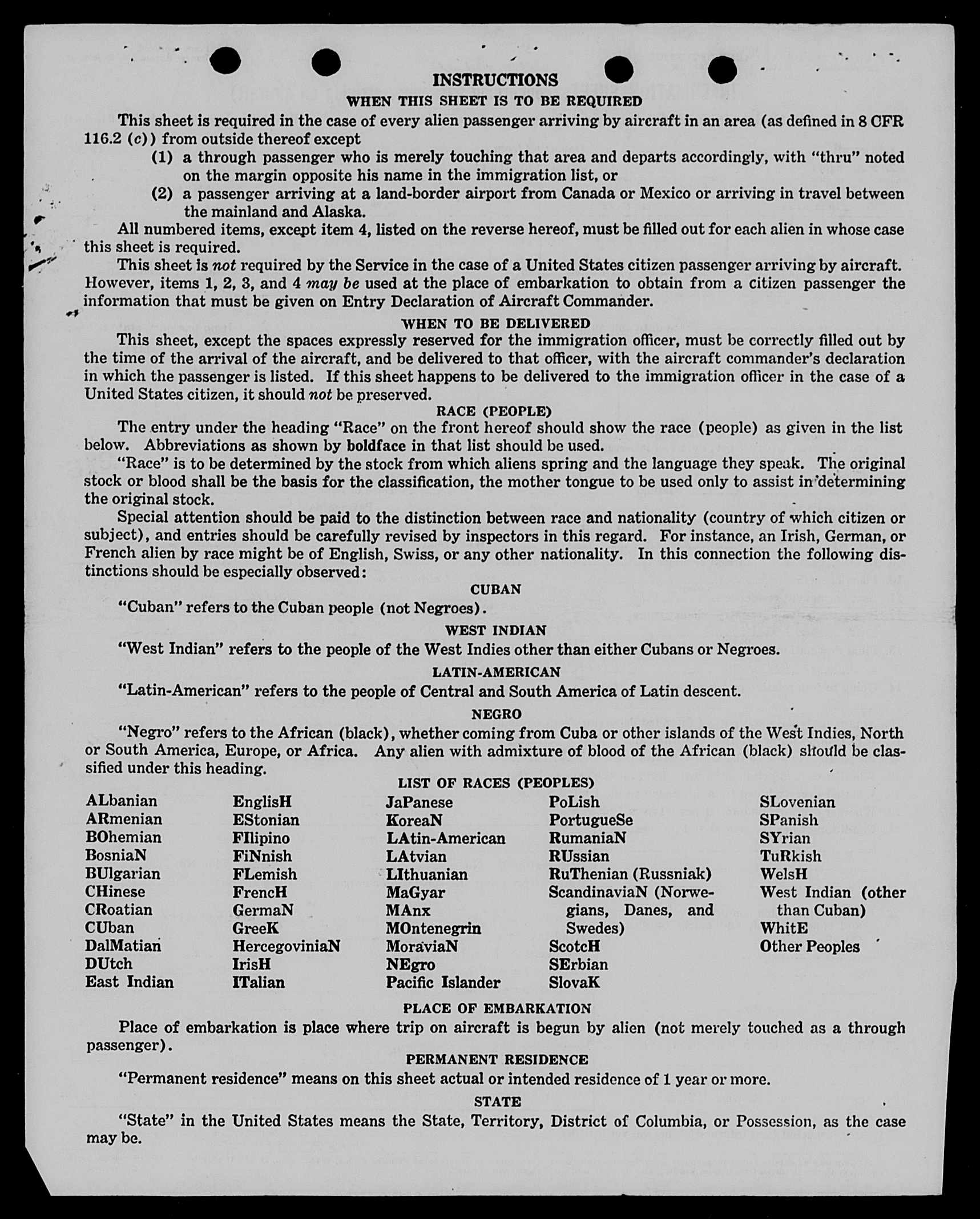 INSTRUCTIONS

WHEN THIS SHEET IS TO BE REQUIRED

This sheet is required in the case of every alien passenger arriving by aircraft in an area (as defined in 8 CFR 116.2 (c)) from outside thereof except

(1) a through passenger who is merely touching that area and departs accordingly, with "thru" noted on the margin opposite his name in the immigration list, or

(2) a passenger arriving at a land-border airport from Canada or Mexico or arriving in travel between the mainland and Alaska.

All numbered items, except item 4, listed on the reverse hereof, must be filled out for each alien in whose case this sheet is required.

This sheet is not required by the Service in the case of a United States citizen passenger arriving by aircraft. However, items 1, 2, 3, and 4 may be used at the place of embarkation to obtain from a citizen passenger the information that must be given on Entry Declaration of Aircraft Commander.

WHEN TO BE DELIVERED

This sheet, except the spaces expressly reserved for the immigration officer, must be correctly filled out by the time of the arrival of the aircraft, and be delivered to that officer, with the aircraft commander's declaration in which the passenger is listed. If this sheet happens to be delivered to the immigration officer in the case of a United States citizen, it should not be preserved.

RACE (PEOPLE)

The entry under the heading "Race" on the front hereof should show the race (people) as given in the list below. Abbreviations as shown by boldface in that list should be used.

"Race" is to be determined by the stock from which aliens spring and the language they speak. The original stock or blood shall be the basis for the classification, the mother tongue to be used only to assist in determining the original stock.

Special attention should be paid to the distinction between race and nationality (country of which citizen or subject), and entries should be carefully revised by inspectors in this regard. For instance, an Irish, German, or French alien by race might be of English, Swiss, or any other nationality. In this connection the following distinctions should be especially observed:

CUBAN

"Cuban" refers to the Cuban people (not Negroes).

WEST INDIAN

"West Indian" refers to the people of the West Indies other than either Cubans or Negroes.

LATIN-AMERICAN

"Latin-American" refers to the people of Central and South America of Latin descent.

NEGRO

"Negro" refers to the African (black), whether coming from Cuba or other islands of the West Indies, North or South America, Europe, or Africa. Any alien with admixture of blood of the African (black) should be classified under this heading.

LIST OF RACES (PEOPLES)

ALbanian
ARmenian
BOhemian
BosniaN
BUlgarian
CHinese
CRoatian
CUban
DalMatian
DUtch
East Indian

EnglisH
EStonian
FIlipino
FiNnish
FLemish
FrencH
GermaN
GreeK
HercegoviniaN
IrisH
ITalian

JaPanese
KoreaN
LAtin-American
LAtvian
LIthuanian
MaGyar
MAnx
MOntenegrin
MoraviaN
NEgro
Pacific Islander

PoLish
PortugueSe
RumaniaN
RUssian
RuThenian (Russniak)
ScandinaviaN (Norwegians, Danes, and Swedes)
ScotcH
SErbian
SlovaK

SLovenian
SPanish
SYrian
TuRkish
WelsH
West Indian (other than Cuban)
WhitE
Other Peoples

PLACE OF EMBARKATION

Place of embarkation is place where trip on aircraft is begun by alien (not merely touched as a through passenger).

PERMANENT RESIDENCE

"Permanent residence" means on this sheet actual or intended residence of 1 year or more.

STATE

"State" in the United States means the State, Territory, District of Columbia, or Possession, as the case may be.